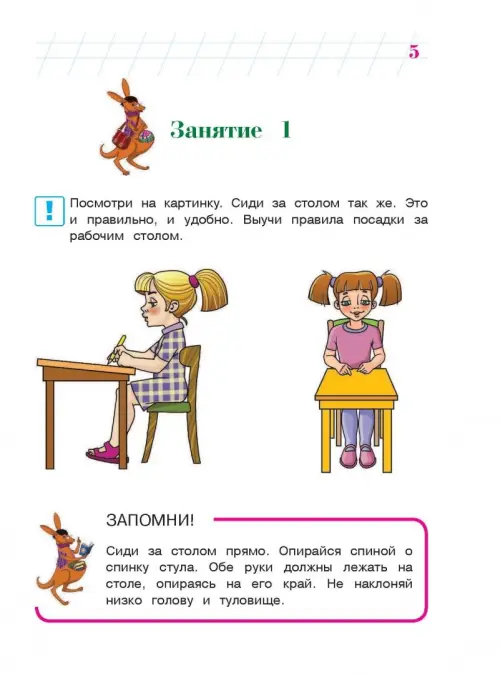 5

Занятие 1

!

Посмотри на картинку. Сиди за столом так же. Это и правильно, и удобно. Выучи правила посадки за рабочим столом.

ЗАПОМНИ!

Сиди за столом прямо. Опирайся спиной о спинку стула. Обе руки должны лежать на столе, опираясь на его край. Не наклоняй низко голову и туловище.